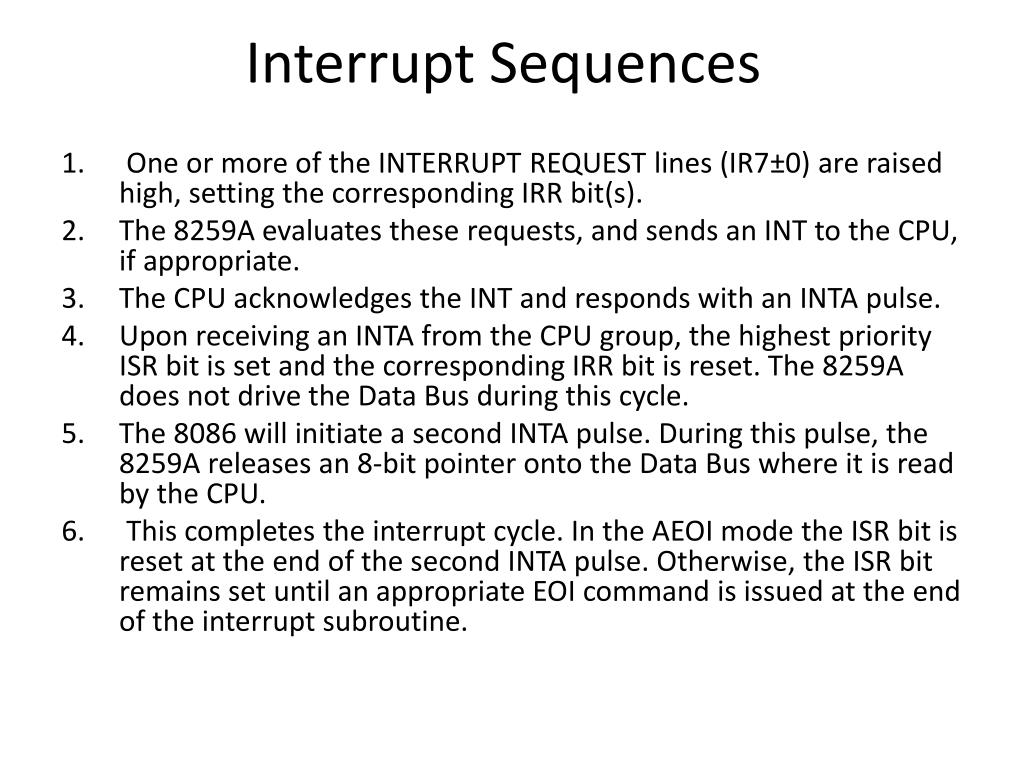 Interrupt Sequences

1. One or more of the INTERRUPT REQUEST lines (IR7±0) are raised high, setting the corresponding IRR bit(s).
2. The 8259A evaluates these requests, and sends an INT to the CPU, if appropriate.
3. The CPU acknowledges the INT and responds with an INTA pulse.
4. Upon receiving an INTA from the CPU group, the highest priority ISR bit is set and the corresponding IRR bit is reset. The 8259A does not drive the Data Bus during this cycle.
5. The 8086 will initiate a second INTA pulse. During this pulse, the 8259A releases an 8-bit pointer onto the Data Bus where it is read by the CPU.
6. This completes the interrupt cycle. In the AEOI mode the ISR bit is reset at the end of the second INTA pulse. Otherwise, the ISR bit remains set until an appropriate EOI command is issued at the end of the interrupt subroutine.